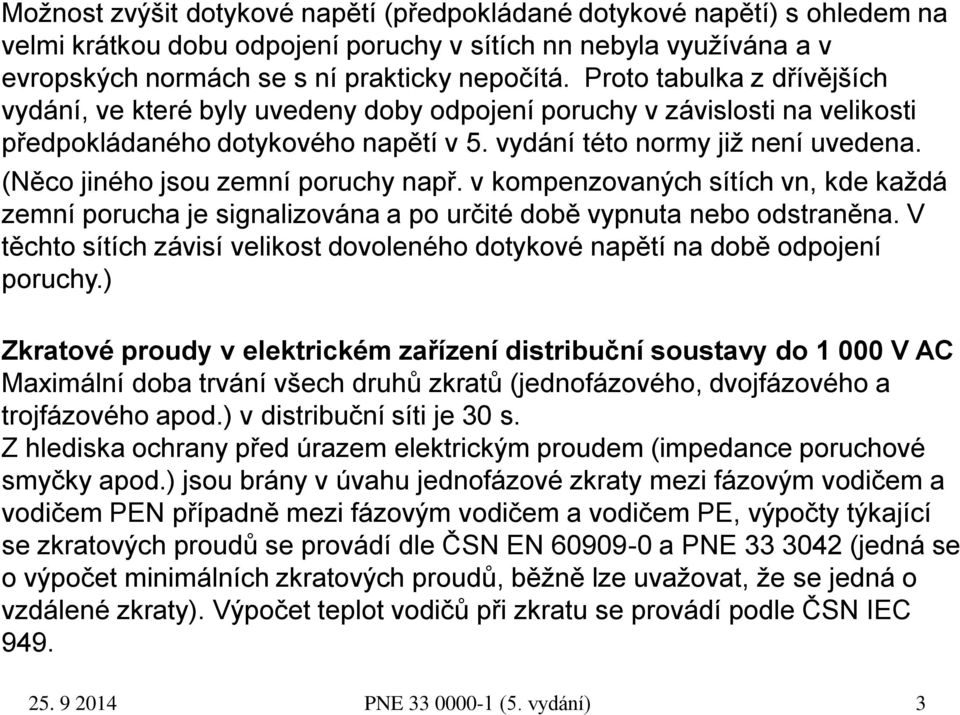 Možnost zvýšit dotykové napětí (předpokládané dotykové napětí) s ohledem na velmi krátkou dobu odpojení poruchy v sítích nn nebyla využívána a v evropských normách se s ní prakticky nepočítá. Proto tabulka z dřívějších vydání, ve které byly uvedeny doby odpojení poruchy v závislosti na velikosti předpokládaného dotykového napětí v 5. vydání této normy již není uvedena. (Něco jiného jsou zemní poruchy např. v kompenzovaných sítích vn, kde každá zemní porucha je signalizována a po určité době vypnuta nebo odstraněna. V těchto sítích závisí velikost dovoleného dotykové napětí na době odpojení poruchy.)

Zkratové proudy v elektrickém zařízení distribuční soustavy do 1 000 V AC
Maximální doba trvání všech druhů zkratů (jednofázového, dvojfázového a trojfázového apod.) v distribuční síti je 30 s.
Z hlediska ochrany před úrazem elektrickým proudem (impedance poruchové smyčky apod.) jsou brány v úvahu jednofázové zkraty mezi fázovým vodičem a vodičem PEN případně mezi fázovým vodičem a vodičem PE, výpočty týkající se zkratových proudů se provádí dle ČSN EN 60909-0 a PNE 33 3042 (jedná se o výpočet minimálních zkratových proudů, běžně lze uvažovat, že se jedná o vzdálené zkraty). Výpočet teplot vodičů při zkratu se provádí podle ČSN IEC 949.

25. 9 2014 PNE 33 0000-1 (5. vydání) 3